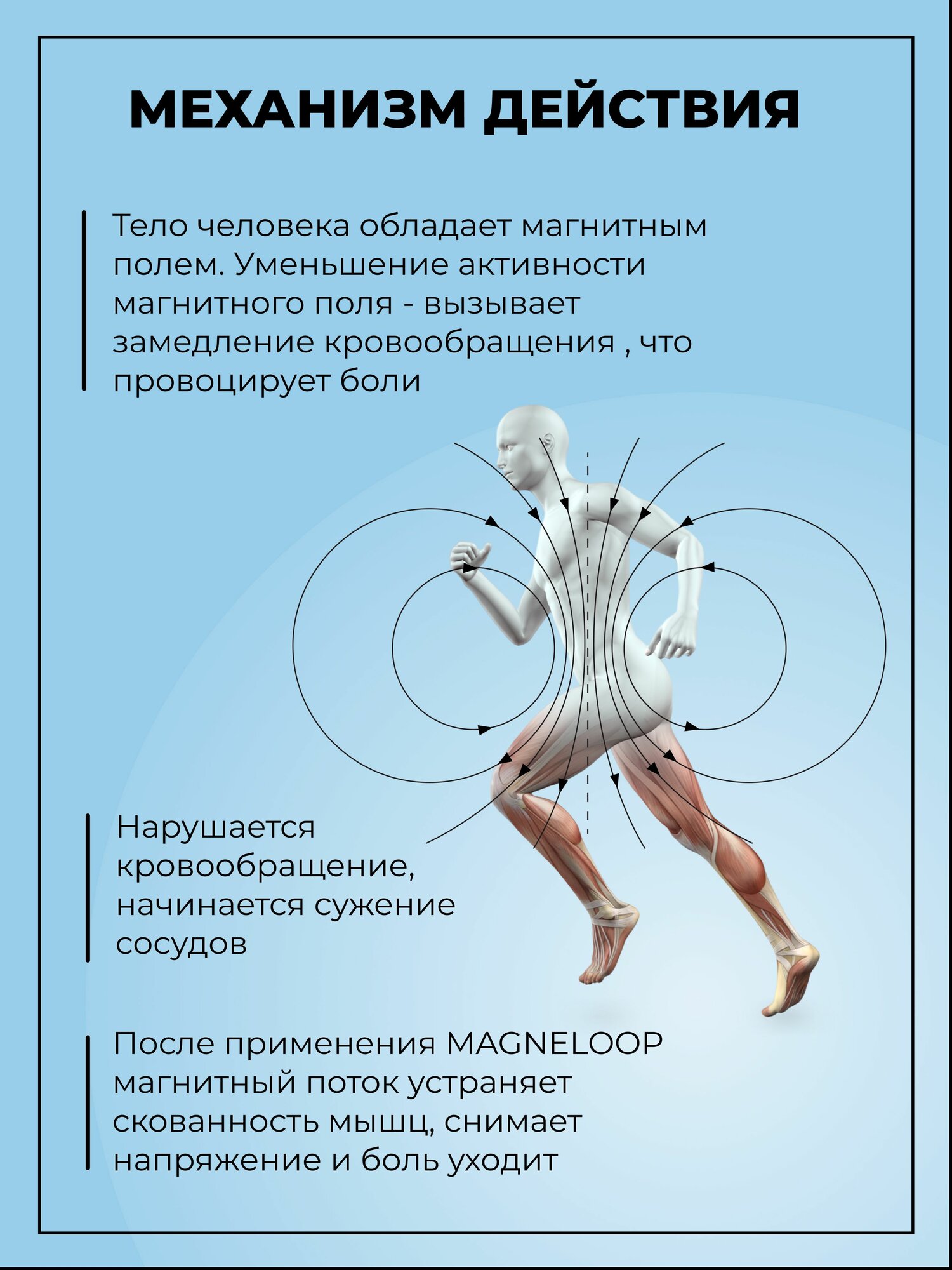 МЕХАНИЗМ ДЕЙСТВИЯ

Тело человека обладает магнитным полем. Уменьшение активности магнитного поля - вызывает замедление кровообращения , что провоцирует боли

Нарушается кровообращение, начинается сужение сосудов

После применения MAGNELOOP магнитный поток устраняет скованность мышц, снимает напряжение и боль уходит